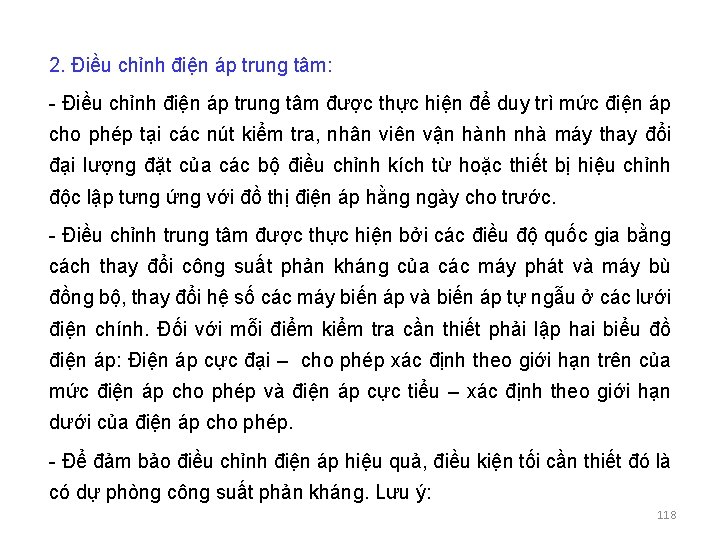 2. Điều chỉnh điện áp trung tâm:

- Điều chỉnh điện áp trung tâm được thực hiện để duy trì mức điện áp cho phép tại các nút kiểm tra, nhân viên vận hành nhà máy thay đổi đại lượng đặt của các bộ điều chỉnh kích từ hoặc thiết bị hiệu chỉnh độc lập tưng ứng với đồ thị điện áp hằng ngày cho trước.

- Điều chỉnh trung tâm được thực hiện bởi các điều độ quốc gia bằng cách thay đổi công suất phản kháng của các máy phát và máy bù đồng bộ, thay đổi hệ số các máy biến áp và biến áp tự ngẫu ở các lưới điện chính. Đối với mỗi điểm kiểm tra cần thiết phải lập hai biểu đồ điện áp: Điện áp cực đại – cho phép xác định theo giới hạn trên của mức điện áp cho phép và điện áp cực tiểu – xác định theo giới hạn dưới của điện áp cho phép.

- Để đảm bảo điều chỉnh điện áp hiệu quả, điều kiện tối cần thiết đó là có dự phòng công suất phản kháng. Lưu ý:

118